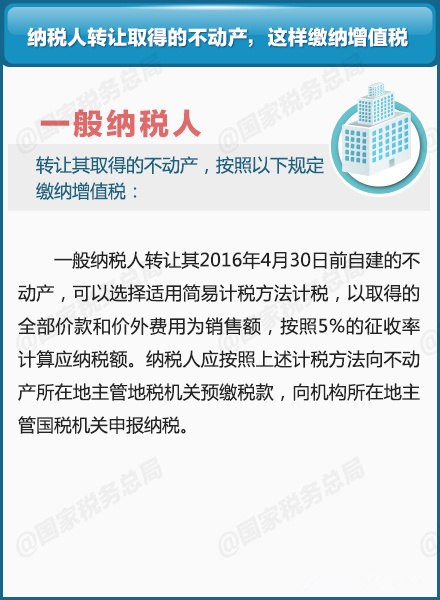 纳税人转让取得的不动产，这样缴纳增值税

一般纳税人

转让其取得的不动产，按照以下规定缴纳增值税：

一般纳税人转让其2016年4月30日前自建的不动产，可以选择适用简易计税方法计税，以取得的全部价款和价外费用为销售额，按照5%的征收率计算应纳税额。纳税人应按照上述计税方法向不动产所在地主管地税机关预缴税款，向机构所在地主管国税机关申报纳税。

@国家税务总局